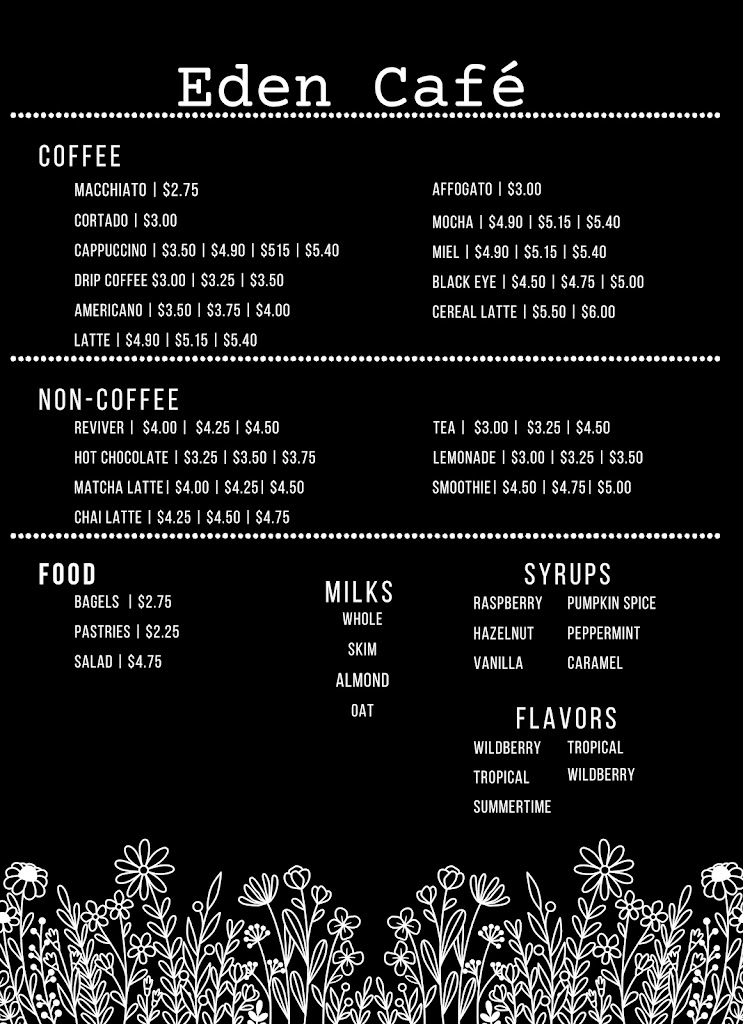 Eden Café

COFFEE

MACCHIATO | $2.75

CORTADO | $3.00

CAPPUCCINO | $3.50 | $4.90 | $515 | $5.40

DRIP COFFEE $3.00 | $3.25 | $3.50

AMERICANO | $3.50 | $3.75 | $4.00

LATTE | $4.90 | $5.15 | $5.40

AFFOGATO | $3.00

MOCHA | $4.90 | $5.15 | $5.40

MIEL | $4.90 | $5.15 | $5.40

BLACK EYE | $4.50 | $4.75 | $5.00

CEREAL LATTE | $5.50 | $6.00

NON-COFFEE

REVIVER | $4.00 | $4.25 | $4.50

HOT CHOCOLATE | $3.25 | $3.50 | $3.75

MATCHA LATTE | $4.00 | $4.25 | $4.50

CHAI LATTE | $4.25 | $4.50 | $4.75

TEA | $3.00 | $3.25 | $4.50

LEMONADE | $3.00 | $3.25 | $3.50

SMOOTHIE | $4.50 | $4.75 | $5.00

FOOD

BAGELS | $2.75

PASTRIES | $2.25

SALAD | $4.75

MILKS

WHOLE

SKIM

ALMOND

OAT

SYRUPS

RASPBERRY

HAZELNUT

VANILLA

PUMPKIN SPICE

PEPPERMINT

CARAMEL

FLAVORS

WILDBERRY

TROPICAL

SUMMERTIME

TROPICAL

WILDBERRY